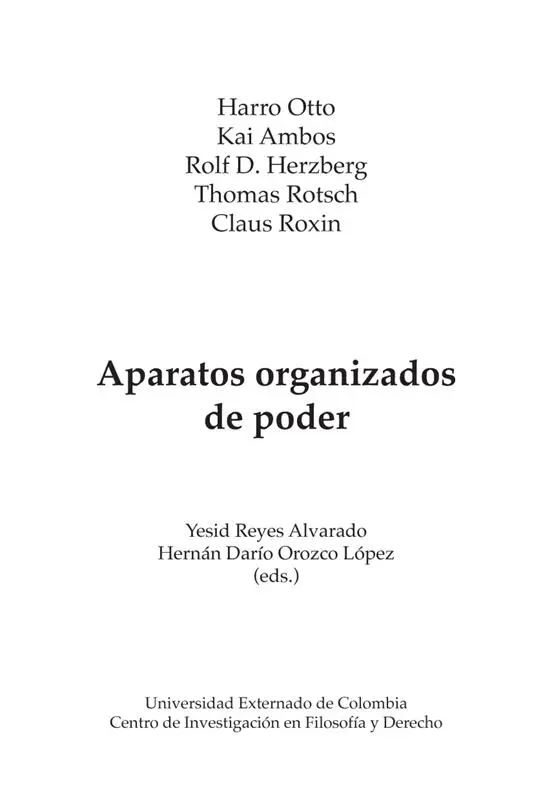 Harro Otto
Kai Ambos
Rolf D. Herzberg
Thomas Rotsch
Claus Roxin

Aparatos organizados de poder

Yesid Reyes Alvarado
Hernán Darío Orozco López
(eds.)

Universidad Externado de Colombia
Centro de Investigación en Filosofía y Derecho